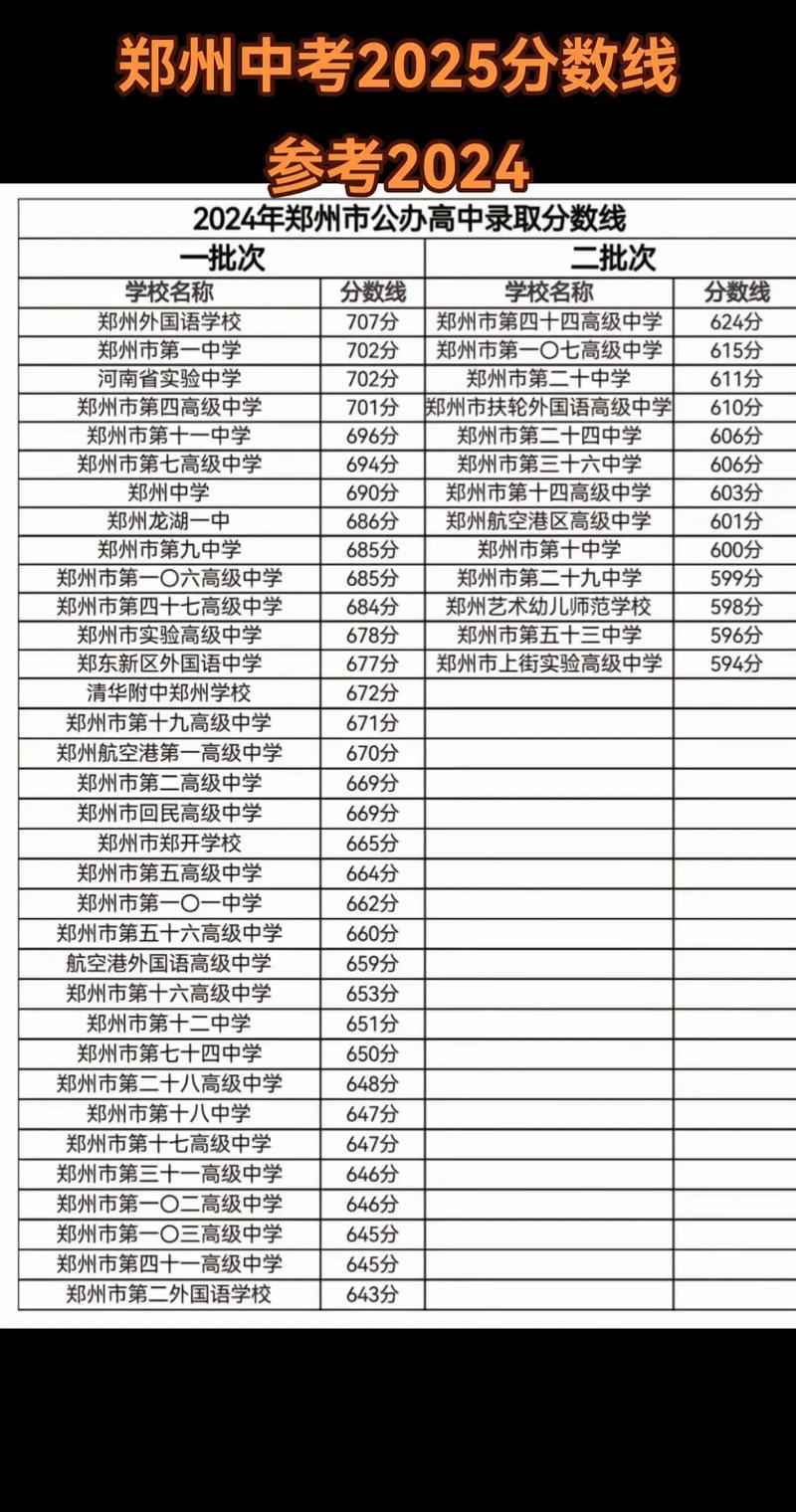 郑州中考2025分数线

参考2024

2024年郑州市公办高中录取分数线

| 一批次 | | 二批次 | |
|---|---|---|---|
| 学校名称 | 分数线 | 学校名称 | 分数线 |
| 郑州外国语学校 | 707分 | 郑州市第四十四高级中学 | 624分 |
| 郑州市第一中学 | 702分 | 郑州市第一〇七高级中学 | 615分 |
| 河南省实验中学 | 702分 | 郑州市第二十中学 | 611分 |
| 郑州市第四高级中学 | 701分 | 郑州市扶轮外国语高级中学 | 610分 |
| 郑州市第十一中学 | 696分 | 郑州市第二十四中学 | 606分 |
| 郑州市第七高级中学 | 694分 | 郑州市第三十六中学 | 606分 |
| 郑州中学 | 690分 | 郑州市第十四高级中学 | 603分 |
| 郑州龙湖一中 | 686分 | 郑州航空港区高级中学 | 601分 |
| 郑州市第九中学 | 685分 | 郑州市第十中学 | 600分 |
| 郑州市第一〇六高级中学 | 685分 | 郑州市第二十九中学 | 599分 |
| 郑州市第四十七高级中学 | 684分 | 郑州艺术幼儿师范学校 | 598分 |
| 郑州市实验高级中学 | 678分 | 郑州市第五十三中学 | 596分 |
| 郑东新区外国语中学 | 677分 | 郑州市上街实验高级中学 | 594分 |
| 清华附中郑州学校 | 672分 | | |
| 郑州市第十九高级中学 | 671分 | | |
| 郑州航空港第一高级中学 | 670分 | | |
| 郑州市第二高级中学 | 669分 | | |
| 郑州市回民高级中学 | 669分 | | |
| 郑州市郑开学校 | 665分 | | |
| 郑州市第五高级中学 | 664分 | | |
| 郑州市第一〇一中学 | 662分 | | |
| 郑州市第五十六高级中学 | 660分 | | |
| 航空港外国语高级中学 | 659分 | | |
| 郑州市第十六高级中学 | 653分 | | |
| 郑州市第十二中学 | 651分 | | |
| 郑州市第七十四中学 | 650分 | | |
| 郑州市第二十八高级中学 | 648分 | | |
| 郑州市第十八中学 | 647分 | | |
| 郑州市第十七高级中学 | 647分 | | |
| 郑州市第三十一高级中学 | 646分 | | |
| 郑州市第一〇二高级中学 | 646分 | | |
| 郑州市第一〇三高级中学 | 645分 | | |
| 郑州市第四十一高级中学 | 645分 | | |
| 郑州市第二外国语学校 | 643分 | | |